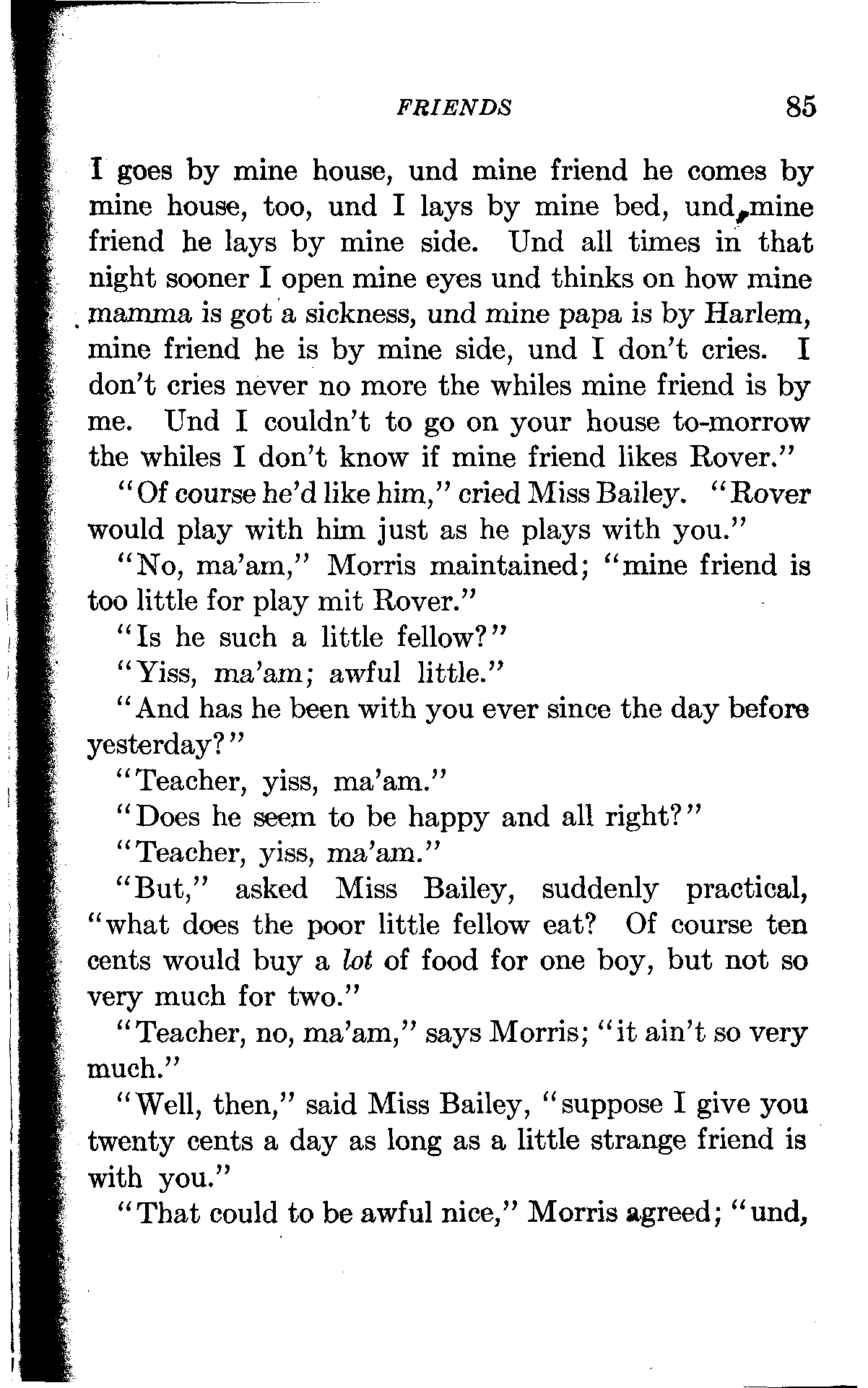 FRIENDS 85

I goes by mine house, und mine friend he comes by mine house, too, und I lays by mine bed, und mine friend he lays by mine side. Und all times in that night sooner I open mine eyes und thinks on how mine mamma is got a sickness, und mine papa is by Harlem, mine friend he is by mine side, und I don't cries. I don't cries never no more the whiles mine friend is by me. Und I couldn't to go on your house to-morrow the whiles I don't know if mine friend likes Rover."

"Of course he'd like him," cried Miss Bailey. "Rover would play with him just as he plays with you."

"No, ma'am," Morris maintained; "mine friend is too little for play mit Rover."

"Is he such a little fellow?"

"Yiss, ma'am; awful little."

"And has he been with you ever since the day before yesterday?"

"Teacher, yiss, ma'am."

"Does he seem to be happy and all right?"

"Teacher, yiss, ma'am."

"But," asked Miss Bailey, suddenly practical, "what does the poor little fellow eat? Of course ten cents would buy a lot of food for one boy, but not so very much for two."

"Teacher, no, ma'am," says Morris; "it ain't so very much."

"Well, then," said Miss Bailey, "suppose I give you twenty cents a day as long as a little strange friend is with you."

"That could to be awful nice," Morris agreed; "und,